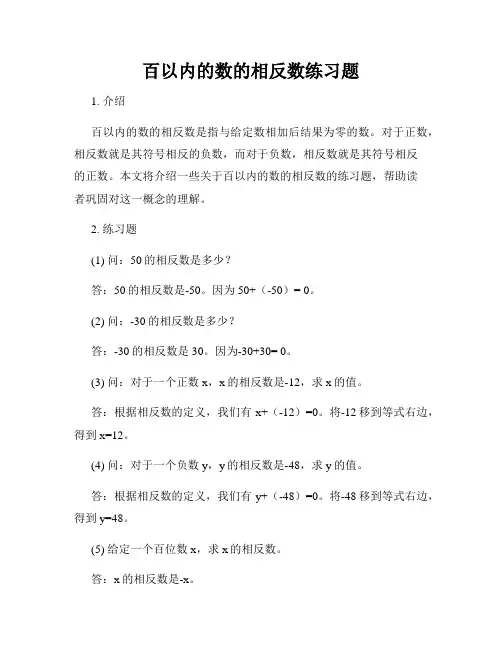 百以内的数的相反数练习题

1. 介绍

百以内的数的相反数是指与给定数相加后结果为零的数。对于正数，相反数就是其符号相反的负数，而对于负数，相反数就是其符号相反的正数。本文将介绍一些关于百以内的数的相反数的练习题，帮助读者巩固对这一概念的理解。

2. 练习题

(1) 问：50 的相反数是多少？

答：50 的相反数是-50。因为 50+（-50）= 0。

(2) 问：-30 的相反数是多少？

答：-30 的相反数是 30。因为-30+30= 0。

(3) 问：对于一个正数 x，x 的相反数是-12，求 x 的值。

答：根据相反数的定义，我们有 x+（-12）=0。将-12 移到等式右边，得到 x=12。

(4) 问：对于一个负数 y，y 的相反数是-48，求 y 的值。

答：根据相反数的定义，我们有 y+（-48）=0。将-48 移到等式右边，得到 y=48。

(5) 给定一个百位数 x，求 x 的相反数。

答：x 的相反数是-x。